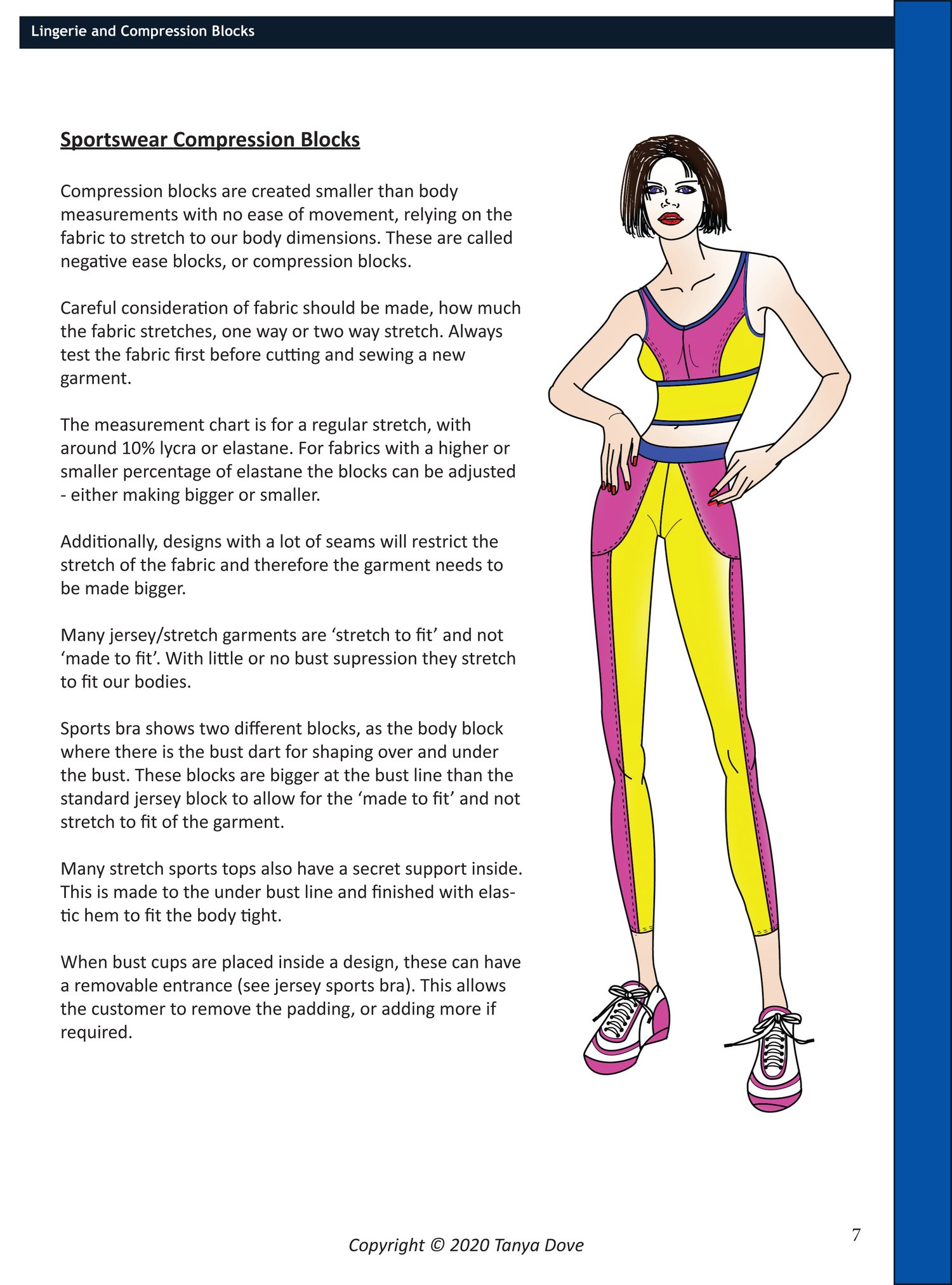 Lingerie and Compression Blocks

Sportswear Compression Blocks

Compression blocks are created smaller than body measurements with no ease of movement, relying on the fabric to stretch to our body dimensions. These are called negative ease blocks, or compression blocks.

Careful consideration of fabric should be made, how much the fabric stretches, one way or two way stretch. Always test the fabric first before cutting and sewing a new garment.

The measurement chart is for a regular stretch, with around 10% lycra or elastane. For fabrics with a higher or smaller percentage of elastane the blocks can be adjusted - either making bigger or smaller.

Additionally, designs with a lot of seams will restrict the stretch of the fabric and therefore the garment needs to be made bigger.

Many jersey/stretch garments are ‘stretch to fit’ and not ‘made to fit’. With little or no bust supression they stretch to fit our bodies.

Sports bra shows two different blocks, as the body block where there is the bust dart for shaping over and under the bust. These blocks are bigger at the bust line than the standard jersey block to allow for the ‘made to fit’ and not stretch to fit of the garment.

Many stretch sports tops also have a secret support inside. This is made to the under bust line and finished with elastic hem to fit the body tight.

When bust cups are placed inside a design, these can have a removable entrance (see jersey sports bra). This allows the customer to remove the padding, or adding more if required.

Copyright © 2020 Tanya Dove

7